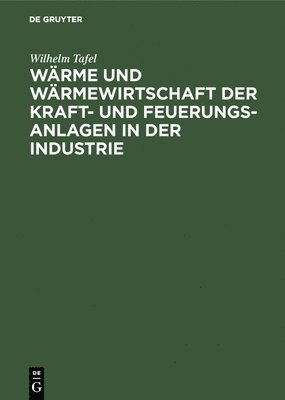 DE GRUYTER

Wilhelm Tafel

WÄRME UND WÄRMEWIRTSCHAFT DER KRAFT- UND FEUERUNGSANLAGEN IN DER INDUSTRIE

DE
G